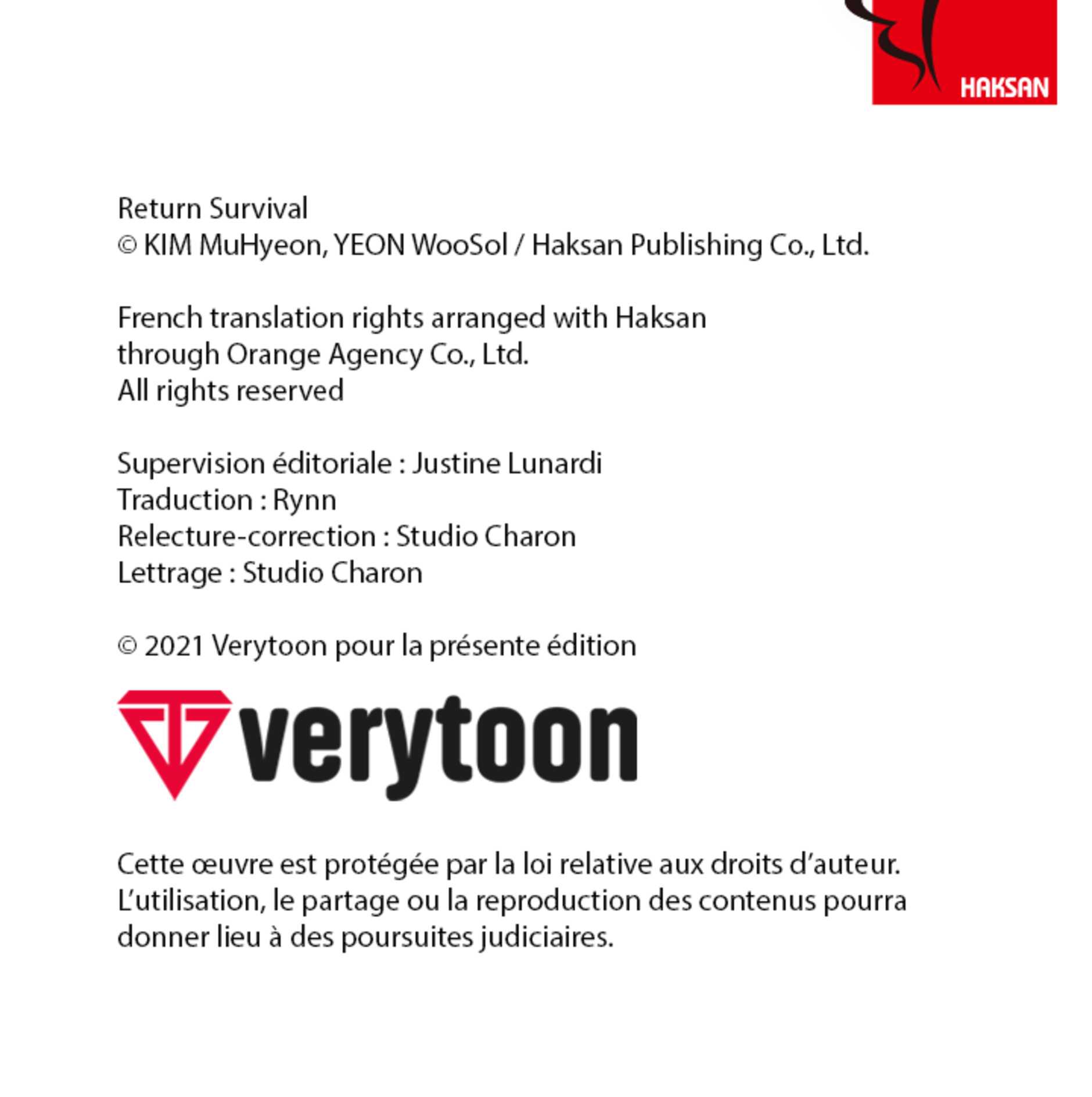 HAKSAN

Return Survival
© KIM MuHyeon, YEON WooSol / Haksan Publishing Co., Ltd.

French translation rights arranged with Haksan through Orange Agency Co., Ltd.
All rights reserved

Supervision éditoriale : Justine Lunardi
Traduction : Rynn
Relecture-correction : Studio Charon
Lettrage : Studio Charon

© 2021 Verytoon pour la présente édition

verytoon

Cette œuvre est protégée par la loi relative aux droits d'auteur. L'utilisation, le partage ou la reproduction des contenus pourra donner lieu à des poursuites judiciaires.